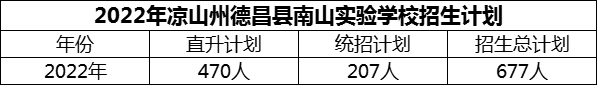 2022年凉山州德昌县南山实验学校招生计划

| 年份 | 直升计划 | 统招计划 | 招生总计划 |
|---|---|---|---|
| 2022年 | 470人 | 207人 | 677人 |